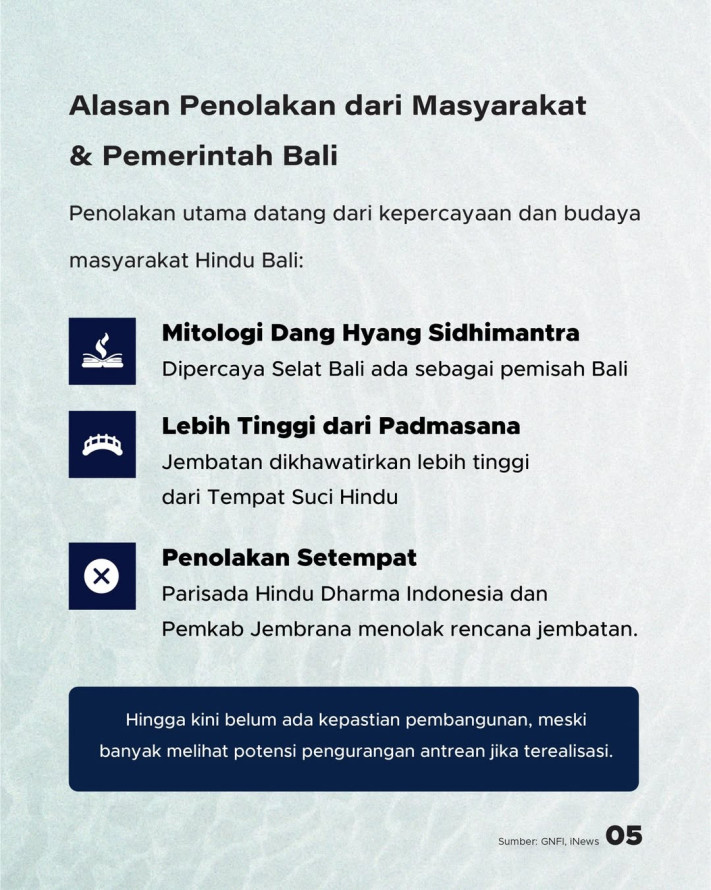 Alasan Penolakan dari Masyarakat & Pemerintah Bali

Penolakan utama datang dari kepercayaan dan budaya masyarakat Hindu Bali:

Mitologi Dang Hyang Sidhimantra
Dipercaya Selat Bali ada sebagai pemisah Bali

Lebih Tinggi dari Padmasana
Jembatan dikhawatirkan lebih tinggi dari Tempat Suci Hindu

Penolakan Setempat
Parisada Hindu Dharma Indonesia dan Pemkab Jembrana menolak rencana jembatan.

Hingga kini belum ada kepastian pembangunan, meski banyak melihat potensi pengurangan antrean jika terealisasi.

Sumber: GNFI, iNews 05